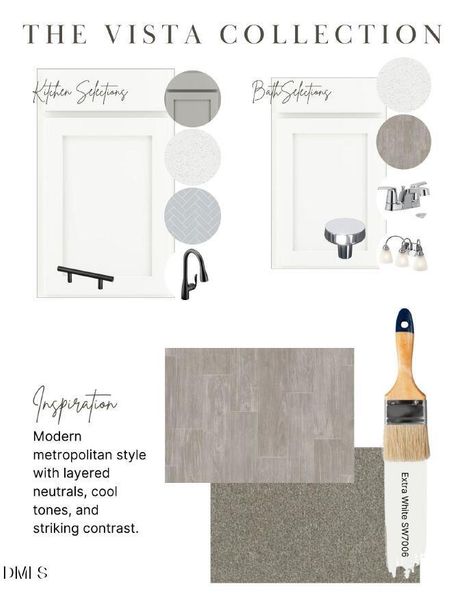 THE VISTA COLLECTION

Kitchen Selections

Bath Selections

Inspiration

Modern metropolitan style with layered neutrals, cool tones, and striking contrast.

Extra White SW7006

DMLS